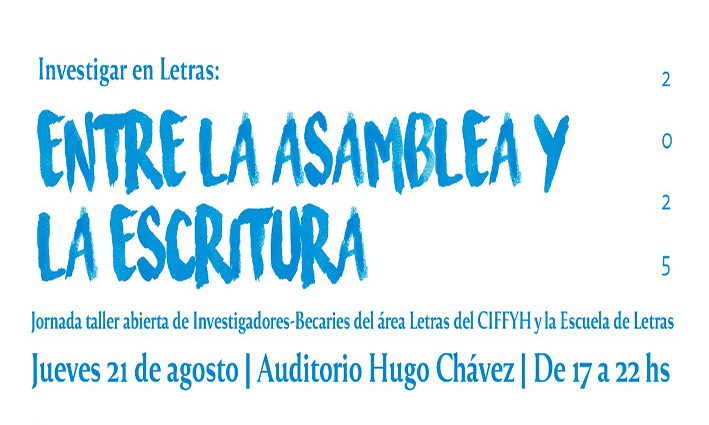 Investigar en Letras:

ENTRE LA ASAMBLEA Y
LA ESCRITURA

2
0
2
5

Jornada taller abierta de Investigadores-Becaries del área Letras del CIFFYH y la Escuela de Letras

Jueves 21 de agosto | Auditorio Hugo Chávez | De 17 a 22 hs